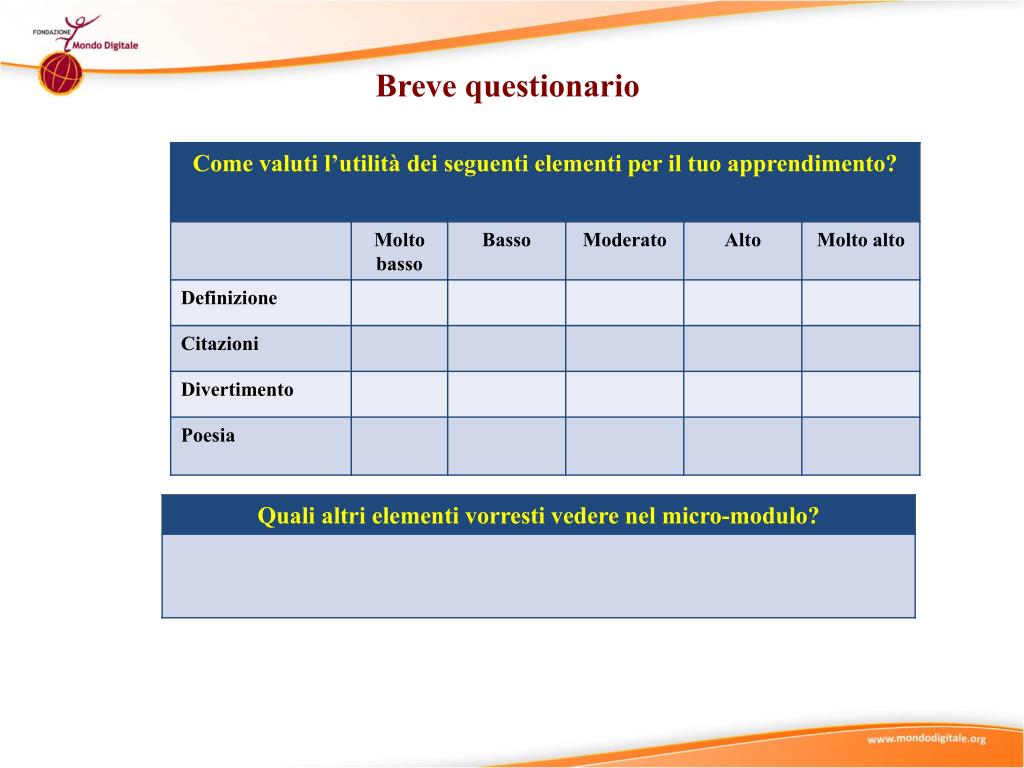 FONDAZIONE Mondo Digitale

Breve questionario

Come valuti l’utilità dei seguenti elementi per il tuo apprendimento?

| | Molto basso | Basso | Moderato | Alto | Molto alto |
|---|---|---|---|---|---|
| Definizione | | | | | |
| Citazioni | | | | | |
| Divertimento | | | | | |
| Poesia | | | | | |

Quali altri elementi vorresti vedere nel micro-modulo?

www.mondodigitale.org